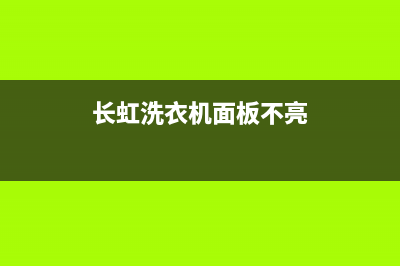 长虹洗衣机面板不亮